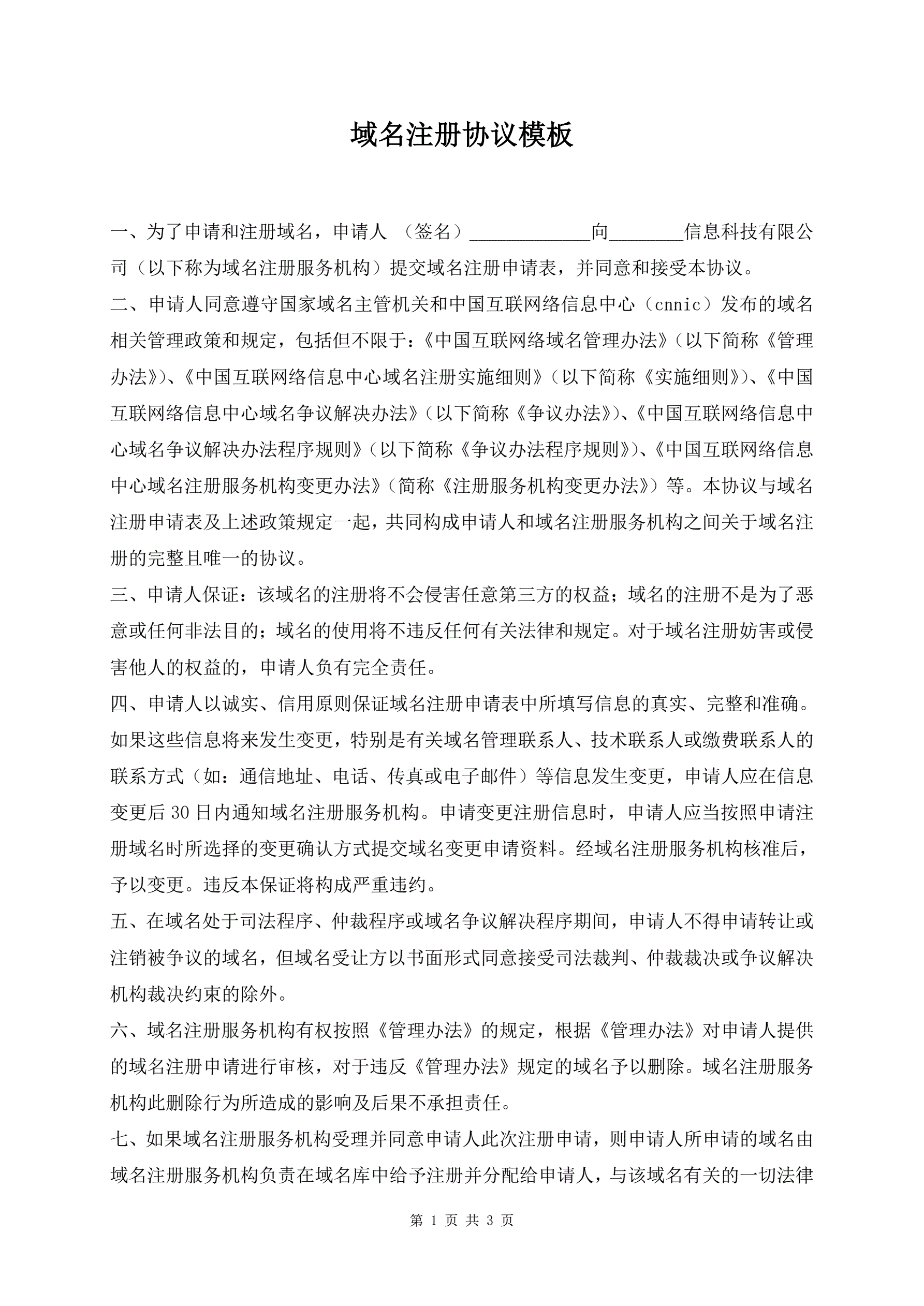 域名注册协议模板

一、为了申请和注册域名，申请人 （签名）_____________向________信息科技有限公司（以下称为域名注册服务机构）提交域名注册申请表，并同意和接受本协议。

二、申请人同意遵守国家域名主管机关和中国互联网络信息中心（cnnic）发布的域名相关管理政策和规定，包括但不限于：《中国互联网络域名管理办法》（以下简称《管理办法》）、《中国互联网络信息中心域名注册实施细则》（以下简称《实施细则》）、《中国互联网络信息中心域名争议解决办法》（以下简称《争议办法》）、《中国互联网络信息中心域名争议解决办法程序规则》（以下简称《争议办法程序规则》）、《中国互联网络信息中心域名注册服务机构变更办法》（简称《注册服务机构变更办法》）等。本协议与域名注册申请表及上述政策规定一起，共同构成申请人和域名注册服务机构之间关于域名注册的完整且唯一的协议。

三、申请人保证：该域名的注册将不会侵害任意第三方的权益；域名的注册不是为了恶意或任何非法目的；域名的使用将不违反任何有关法律和规定。对于域名注册妨害或侵害他人的权益的，申请人负有完全责任。

四、申请人以诚实、信用原则保证域名注册申请表中所填写信息的真实、完整和准确。如果这些信息将来发生变更，特别是有关域名管理联系人、技术联系人或缴费联系人的联系方式（如：通信地址、电话、传真或电子邮件）等信息发生变更，申请人应在信息变更后 30 日内通知域名注册服务机构。申请变更注册信息时，申请人应当按照申请注册域名时所选择的变更确认方式提交域名变更申请资料。经域名注册服务机构核准后，予以变更。违反本保证将构成严重违约。

五、在域名处于司法程序、仲裁程序或域名争议解决程序期间，申请人不得申请转让或注销被争议的域名，但域名受让方以书面形式同意接受司法裁判、仲裁裁决或争议解决机构裁决约束的除外。

六、域名注册服务机构有权按照《管理办法》的规定，根据《管理办法》对申请人提供的域名注册申请进行审核，对于违反《管理办法》规定的域名予以删除。域名注册服务机构此删除行为所造成的影响及后果不承担责任。

七、如果域名注册服务机构受理并同意申请人此次注册申请，则申请人所申请的域名由域名注册服务机构负责在域名库中给予注册并分配给申请人，与该域名有关的一切法律

第 1 页 共 3 页